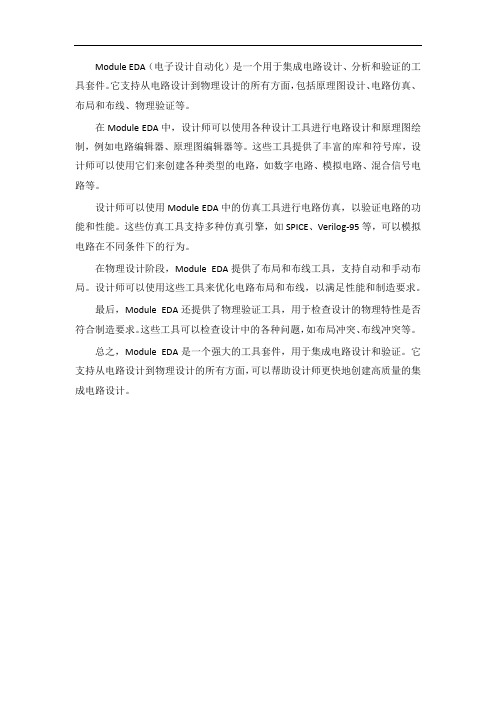 Module EDA（电子设计自动化）是一个用于集成电路设计、分析和验证的工具套件。它支持从电路设计到物理设计的所有方面，包括原理图设计、电路仿真、布局和布线、物理验证等。

在 Module EDA 中，设计师可以使用各种设计工具进行电路设计和原理图绘制，例如电路编辑器、原理图编辑器等。这些工具提供了丰富的库和符号库，设计师可以使用它们来创建各种类型的电路，如数字电路、模拟电路、混合信号电路等。

设计师可以使用 Module EDA 中的仿真工具进行电路仿真，以验证电路的功能和性能。这些仿真工具支持多种仿真引擎，如 SPICE、Verilog-95 等，可以模拟电路在不同条件下的行为。

在物理设计阶段，Module EDA 提供了布局和布线工具，支持自动和手动布局。设计师可以使用这些工具来优化电路布局和布线，以满足性能和制造要求。

最后，Module EDA 还提供了物理验证工具，用于检查设计的物理特性是否符合制造要求。这些工具可以检查设计中的各种问题，如布局冲突、布线冲突等。

总之，Module EDA 是一个强大的工具套件，用于集成电路设计和验证。它支持从电路设计到物理设计的所有方面，可以帮助设计师更快地创建高质量的集成电路设计。